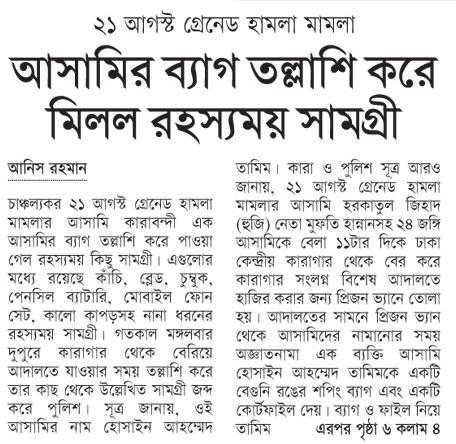 ২১ আগস্ট গ্রেনেড হামলা মামলা

আসামির ব্যাগ তল্লাশি করে মিলল রহস্যময় সামগ্রী

আনিস রহমান

চাঞ্চল্যকর ২১ আগস্ট গ্রেনেড হামলা মামলার আসামি কারাবন্দী এক আসামির ব্যাগ তল্লাশি করে পাওয়া গেল রহস্যময় কিছু সামগ্রী। এগুলোর মধ্যে রয়েছে কাঁচি, ব্লেড, চুম্বক, পেনসিল ব্যাটারি, মোবাইল ফোন সেট, কালো কাপড়সহ নানা ধরনের রহস্যময় সামগ্রী। গতকাল মঙ্গলবার দুপুরে কারাগার থেকে বেরিয়ে আদালতে যাওয়ার সময় তল্লাশি করে তার কাছ থেকে উল্লেখিত সামগ্রী জব্দ করে পুলিশ। সূত্র জানায়, ওই আসামির নাম হোসাইন আহম্মেদ তামিম। কারা ও পুলিশ সূত্র আরও জানায়, ২১ আগস্ট গ্রেনেড হামলা মামলার আসামি হরকাতুল জিহাদ (হুজি) নেতা মুফতি হান্নানসহ ২৪ জঙ্গি আসামিকে বেলা ১১টার দিকে ঢাকা কেন্দ্রীয় কারাগার থেকে বের করে কারাগার সংলগ্ন বিশেষ আদালতে হাজির করার জন্য প্রিজন ভ্যানে তোলা হয়। আদালতের সামনে প্রিজন ভ্যান থেকে আসামিদের নামানোর সময় অজ্ঞাতনামা এক ব্যক্তি আসামি হোসাইন আহম্মেদ তামিমকে একটি বেগুনি রঙের শপিং ব্যাগ এবং একটি কোর্টফাইল দেয়। ব্যাগ ও ফাইল নিয়ে তামিম এরপর পৃষ্ঠা ৬ কলাম ৪